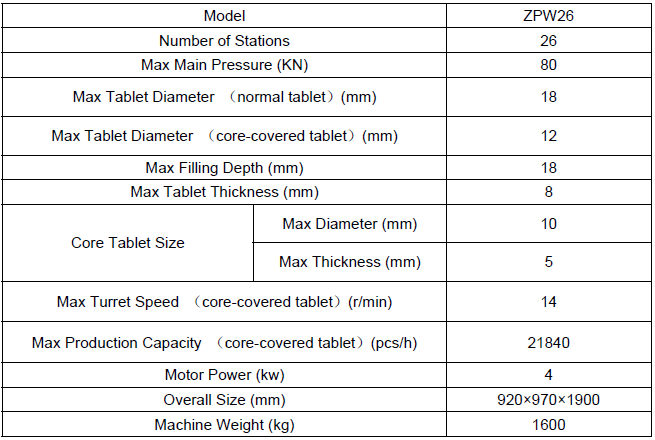 | Model | | ZPW26 |
|---|---|---|
| Number of Stations | | 26 |
| Max Main Pressure (KN) | | 80 |
| Max Tablet Diameter （normal tablet）(mm) | | 18 |
| Max Tablet Diameter （core-covered tablet）(mm) | | 12 |
| Max Filling Depth (mm) | | 18 |
| Max Tablet Thickness (mm) | | 8 |
| Core Tablet Size | Max Diameter (mm) | 10 |
| | Max Thickness (mm) | 5 |
| Max Turret Speed （core-covered tablet）(r/min) | | 14 |
| Max Production Capacity （core-covered tablet）(pcs/h) | | 21840 |
| Motor Power (kw) | | 4 |
| Overall Size (mm) | | 920×970×1900 |
| Machine Weight (kg) | | 1600 |